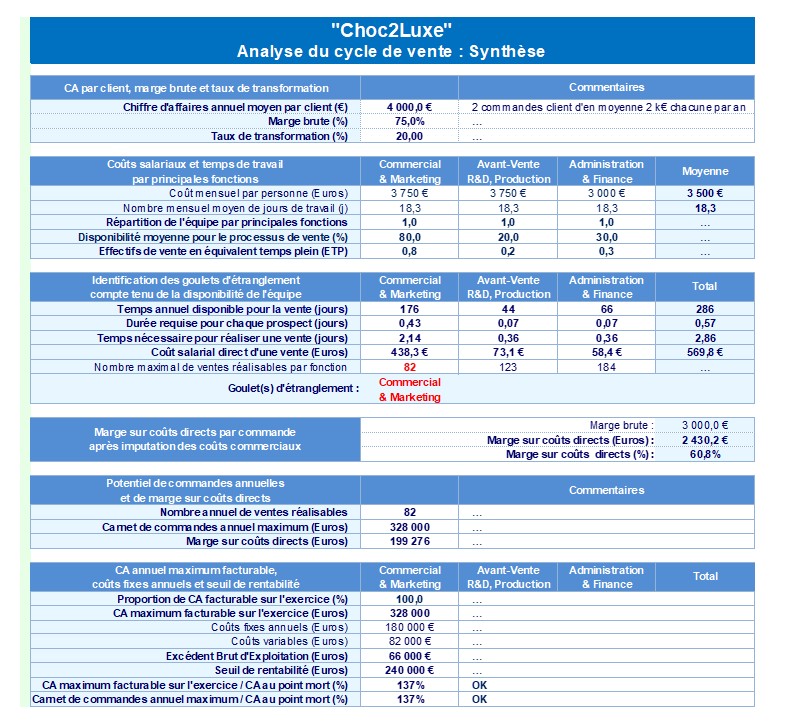 "Choc2Luxe"
Analyse du cycle de vente : Synthèse

| CA par client, marge brute et taux de transformation | | Commentaires |
|---|---|---|
| Chiffre d'affaires annuel moyen par client (€) | 4 000,0 € | 2 commandes client d'en moyenne 2 k€ chacune par an |
| Marge brute (%) | 75,0% | ... |
| Taux de transformation (%) | 20,00 | ... |

| Coûts salariaux et temps de travail par principales fonctions | Commercial & Marketing | Avant-Vente R&D, Production | Administration & Finance | Moyenne |
|---|---|---|---|---|
| Coût mensuel par personne (Euros) | 3 750 € | 3 750 € | 3 000 € | 3 500 € |
| Nombre mensuel moyen de jours de travail (j) | 18,3 | 18,3 | 18,3 | 18,3 |
| Répartition de l'équipe par principales fonctions | 1,0 | 1,0 | 1,0 | ... |
| Disponibilité moyenne pour le processus de vente (%) | 80,0 | 20,0 | 30,0 | ... |
| Effectifs de vente en équivalent temps plein (ETP) | 0,8 | 0,2 | 0,3 | ... |

| Identification des goulets d'étranglement compte tenu de la disponibilité de l'équipe | Commercial & Marketing | Avant-Vente R&D, Production | Administration & Finance | Total |
|---|---|---|---|---|
| Temps annuel disponible pour la vente (jours) | 176 | 44 | 66 | 286 |
| Durée requise pour chaque prospect (jours) | 0,43 | 0,07 | 0,07 | 0,57 |
| Temps nécessaire pour réaliser une vente (jours) | 2,14 | 0,36 | 0,36 | 2,86 |
| Coût salarial direct d'une vente (Euros) | 438,3 € | 73,1 € | 58,4 € | 569,8 € |
| Nombre maximal de ventes réalisables par fonction | 82 | 123 | 184 | ... |
| Goulet(s) d'étranglement : | Commercial & Marketing | | | |

| Marge sur coûts directs par commande après imputation des coûts commerciaux | | |
|---|---|---|
| | Marge brute : | 3 000,0 € |
| | Marge sur coûts directs (Euros) : | 2 430,2 € |
| | Marge sur coûts directs (%) : | 60,8% |

| Potentiel de commandes annuelles et de marge sur coûts directs | | Commentaires |
|---|---|---|
| Nombre annuel de ventes réalisables | 82 | ... |
| Carnet de commandes annuel maximum (Euros) | 328 000 | ... |
| Marge sur coûts directs (Euros) | 199 276 | ... |

| CA annuel maximum facturable, coûts fixes annuels et seuil de rentabilité | Commercial & Marketing | Avant-Vente R&D, Production | Administration & Finance | Total |
|---|---|---|---|---|
| Proportion de CA facturable sur l'exercice (%) | 100,0 | ... | | |
| CA maximum facturable sur l'exercice (Euros) | 328 000 | ... | | |
| Coûts fixes annuels (Euros) | 180 000 € | ... | | |
| Coûts variables (Euros) | 82 000 € | ... | | |
| Excédent Brut d'Exploitation (Euros) | 66 000 € | ... | | |
| Seuil de rentabilité (Euros) | 240 000 € | ... | | |
| CA maximum facturable sur l'exercice / CA au point mort (%) | 137% | OK | | |
| Carnet de commandes annuel maximum / CA au point mort (%) | 137% | OK | | |